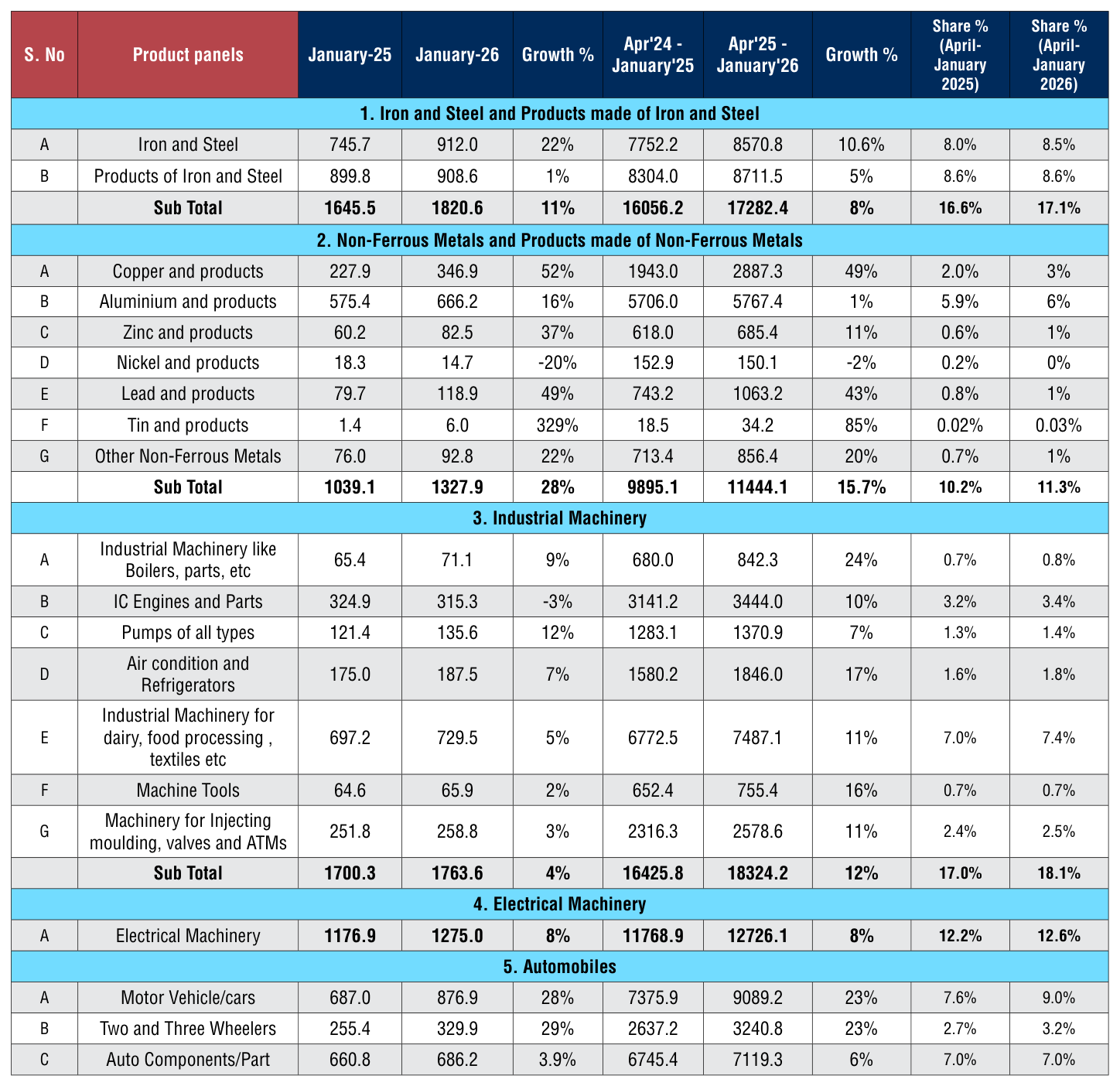 | S. No | Product panels | January-25 | January-26 | Growth % | Apr'24 - January'25 | Apr'25 - January'26 | Growth % | Share % (April-January 2025) | Share % (April-January 2026) |
|---|---|---|---|---|---|---|---|---|---|
| 1. Iron and Steel and Products made of Iron and Steel | | | | | | | | | |
| A | Iron and Steel | 745.7 | 912.0 | 22% | 7752.2 | 8570.8 | 10.6% | 8.0% | 8.5% |
| B | Products of Iron and Steel | 899.8 | 908.6 | 1% | 8304.0 | 8711.5 | 5% | 8.6% | 8.6% |
| | Sub Total | 1645.5 | 1820.6 | 11% | 16056.2 | 17282.4 | 8% | 16.6% | 17.1% |
| 2. Non-Ferrous Metals and Products made of Non-Ferrous Metals | | | | | | | | | |
| A | Copper and products | 227.9 | 346.9 | 52% | 1943.0 | 2887.3 | 49% | 2.0% | 3% |
| B | Aluminium and products | 575.4 | 666.2 | 16% | 5706.0 | 5767.4 | 1% | 5.9% | 6% |
| C | Zinc and products | 60.2 | 82.5 | 37% | 618.0 | 685.4 | 11% | 0.6% | 1% |
| D | Nickel and products | 18.3 | 14.7 | -20% | 152.9 | 150.1 | -2% | 0.2% | 0% |
| E | Lead and products | 79.7 | 118.9 | 49% | 743.2 | 1063.2 | 43% | 0.8% | 1% |
| F | Tin and products | 1.4 | 6.0 | 329% | 18.5 | 34.2 | 85% | 0.02% | 0.03% |
| G | Other Non-Ferrous Metals | 76.0 | 92.8 | 22% | 713.4 | 856.4 | 20% | 0.7% | 1% |
| | Sub Total | 1039.1 | 1327.9 | 28% | 9895.1 | 11444.1 | 15.7% | 10.2% | 11.3% |
| 3. Industrial Machinery | | | | | | | | | |
| A | Industrial Machinery like Boilers, parts, etc | 65.4 | 71.1 | 9% | 680.0 | 842.3 | 24% | 0.7% | 0.8% |
| B | IC Engines and Parts | 324.9 | 315.3 | -3% | 3141.2 | 3444.0 | 10% | 3.2% | 3.4% |
| C | Pumps of all types | 121.4 | 135.6 | 12% | 1283.1 | 1370.9 | 7% | 1.3% | 1.4% |
| D | Air condition and Refrigerators | 175.0 | 187.5 | 7% | 1580.2 | 1846.0 | 17% | 1.6% | 1.8% |
| E | Industrial Machinery for dairy, food processing , textiles etc | 697.2 | 729.5 | 5% | 6772.5 | 7487.1 | 11% | 7.0% | 7.4% |
| F | Machine Tools | 64.6 | 65.9 | 2% | 652.4 | 755.4 | 16% | 0.7% | 0.7% |
| G | Machinery for Injecting moulding, valves and ATMs | 251.8 | 258.8 | 3% | 2316.3 | 2578.6 | 11% | 2.4% | 2.5% |
| | Sub Total | 1700.3 | 1763.6 | 4% | 16425.8 | 18324.2 | 12% | 17.0% | 18.1% |
| 4. Electrical Machinery | | | | | | | | | |
| A | Electrical Machinery | 1176.9 | 1275.0 | 8% | 11768.9 | 12726.1 | 8% | 12.2% | 12.6% |
| 5. Automobiles | | | | | | | | | |
| A | Motor Vehicle/cars | 687.0 | 876.9 | 28% | 7375.9 | 9089.2 | 23% | 7.6% | 9.0% |
| B | Two and Three Wheelers | 255.4 | 329.9 | 29% | 2637.2 | 3240.8 | 23% | 2.7% | 3.2% |
| C | Auto Components/Part | 660.8 | 686.2 | 3.9% | 6745.4 | 7119.3 | 6% | 7.0% | 7.0% |